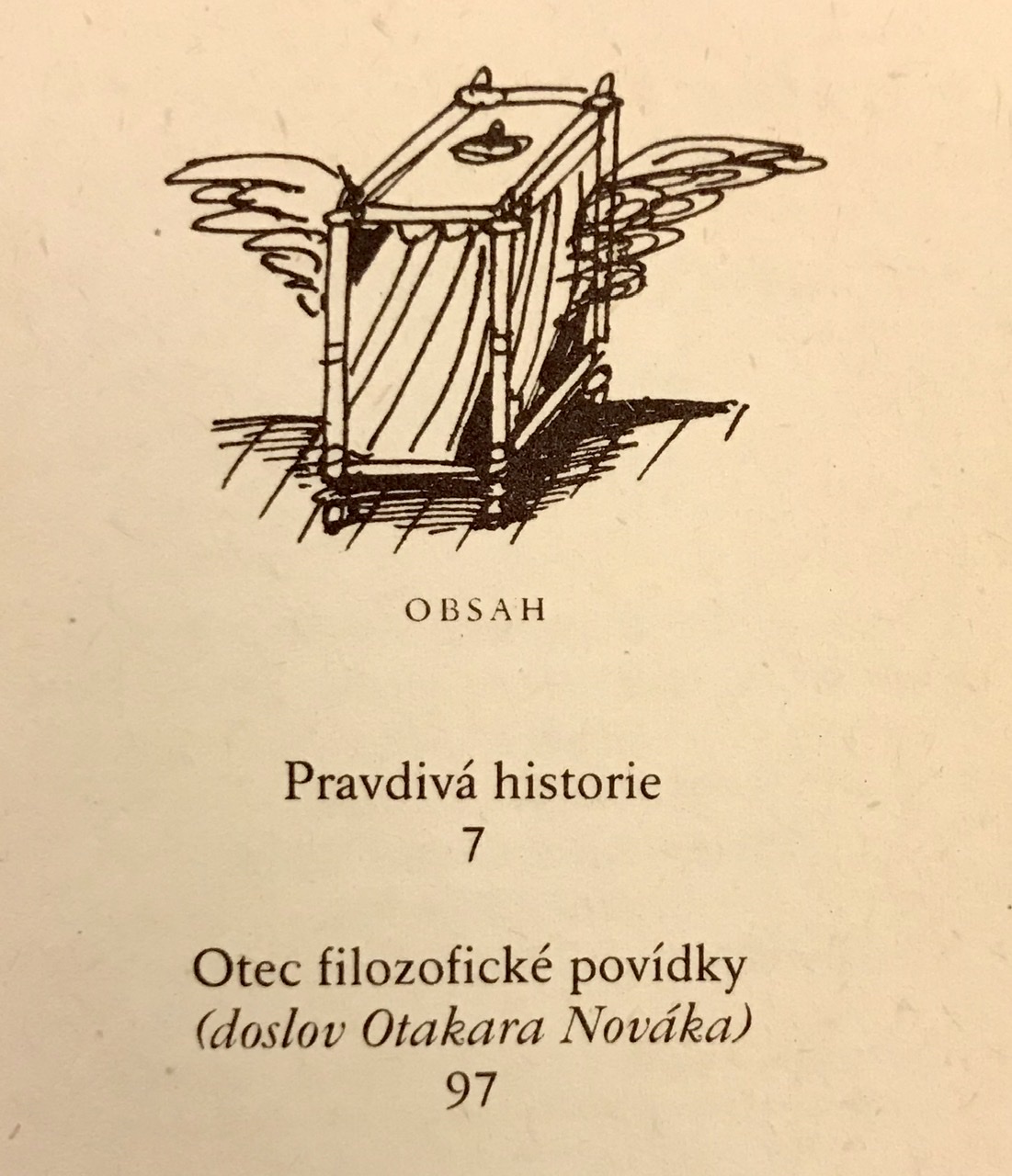 OBSAH

Pravdivá historie
7

Otec filozofické povídky
(doslov Otakara Nováka)
97